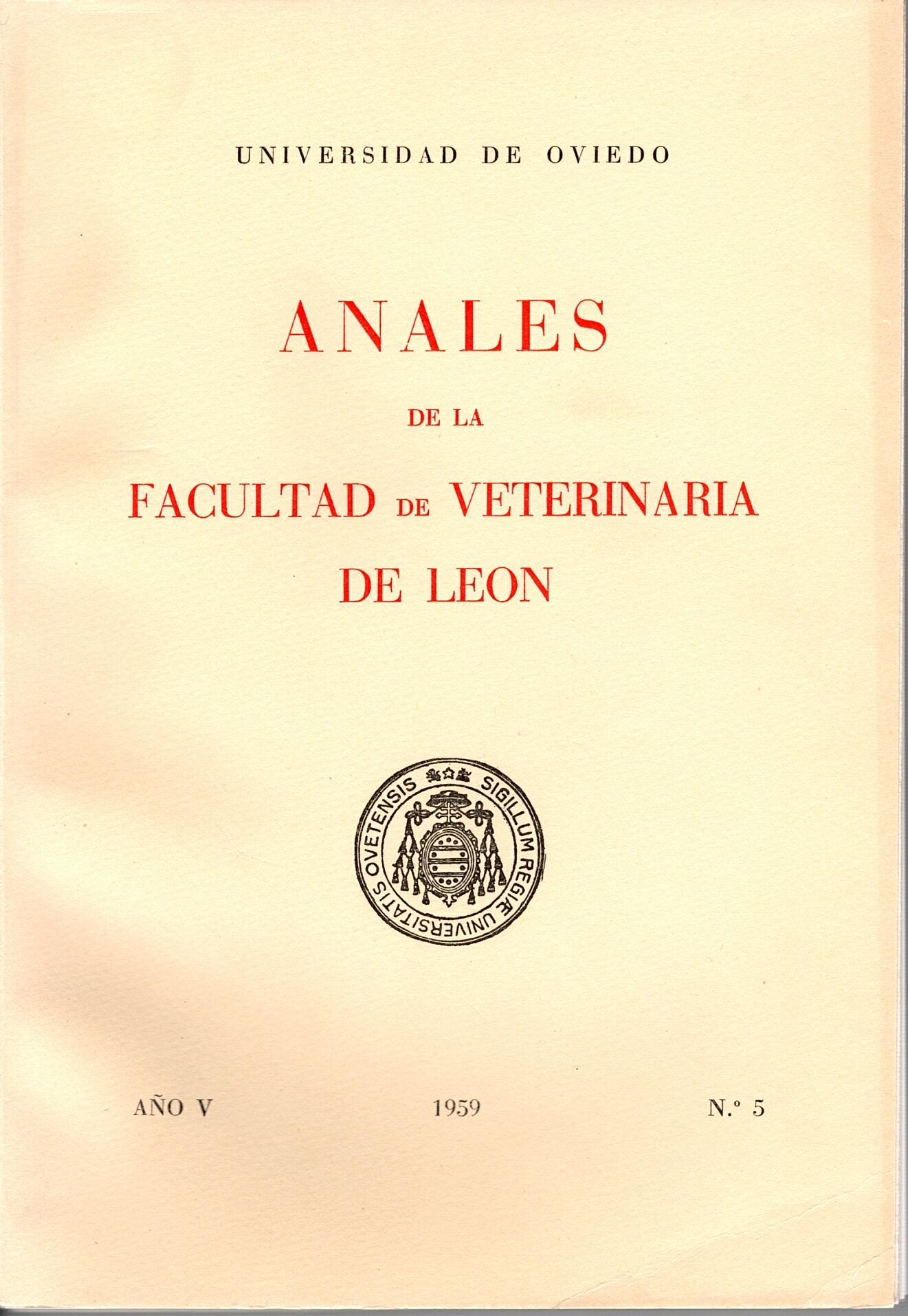 UNIVERSIDAD DE OVIEDO

ANALES
DE LA
FACULTAD DE VETERINARIA
DE LEON

SIGILLUM REGIÆ UNIVERSITATIS OVETENSIS

AÑO V 1959 N.º 5